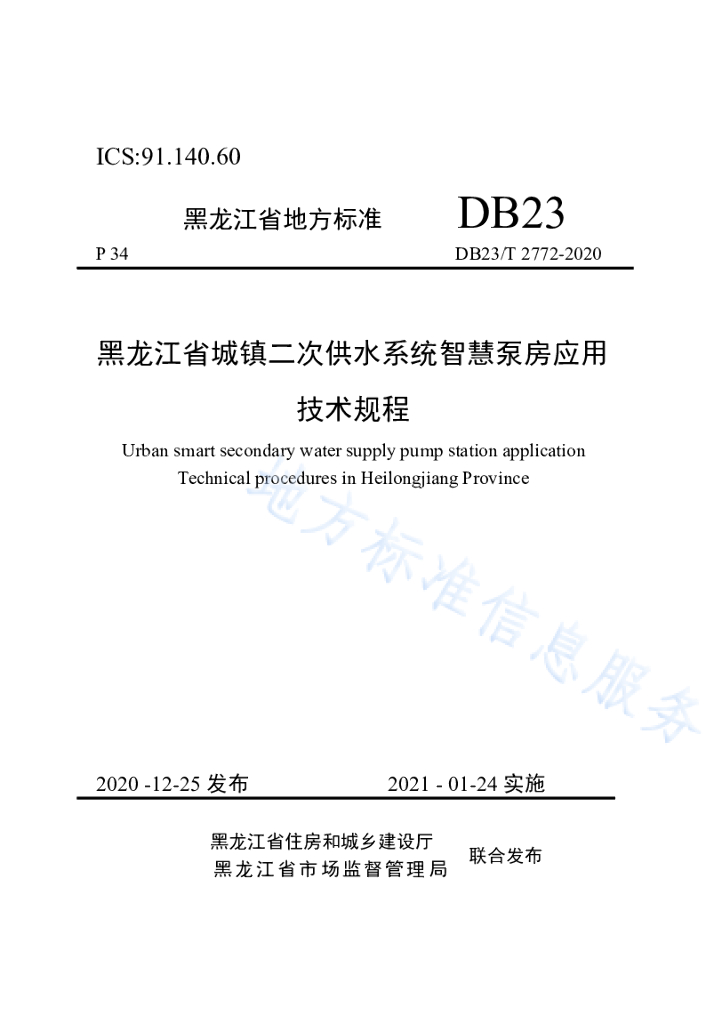 ICS:91.140.60

黑龙江省地方标准 DB23

P 34 DB23/T 2772-2020

黑龙江省城镇二次供水系统智慧泵房应用技术规程

Urban smart secondary water supply pump station application Technical procedures in Heilongjiang Province

地方标准信息服务

2020 -12-25 发布 2021 - 01-24 实施

黑龙江省住房和城乡建设厅
黑龙江省市场监督管理局 联合发布